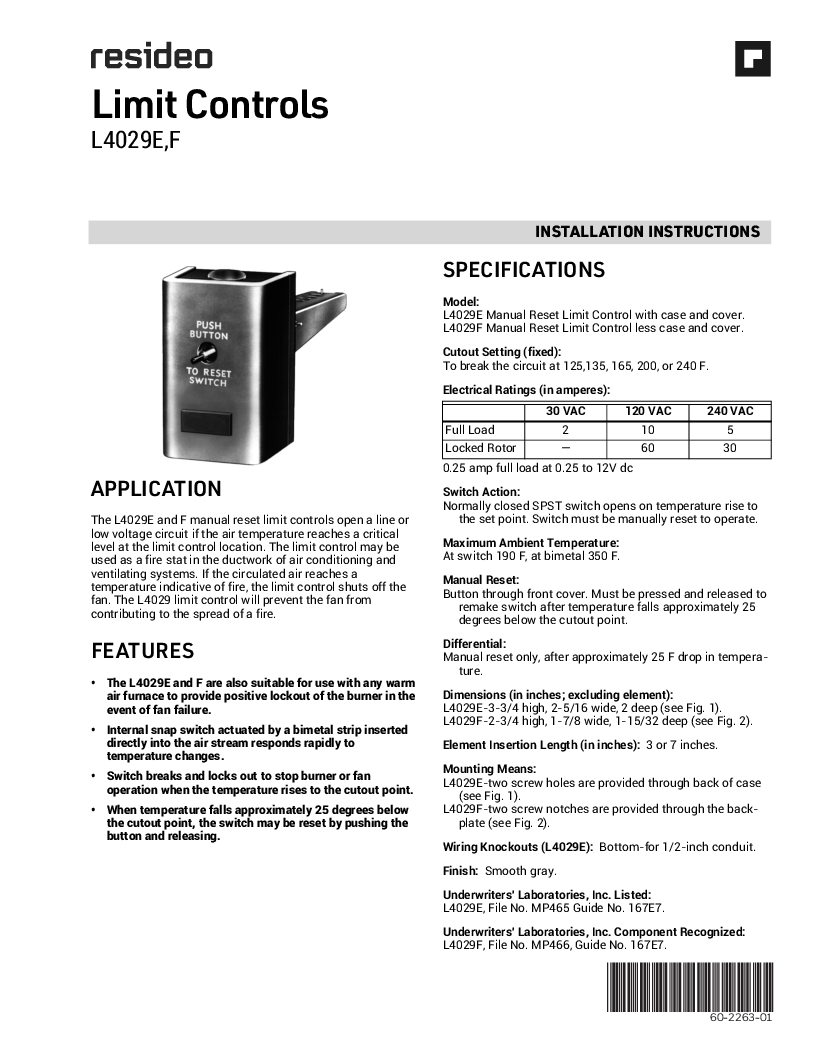 resideo

Limit Controls
L4029E,F

INSTALLATION INSTRUCTIONS

PUSH BUTTON TO RESET SWITCH

APPLICATION

The L4029E and F manual reset limit controls open a line or low voltage circuit if the air temperature reaches a critical level at the limit control location. The limit control may be used as a fire stat in the ductwork of air conditioning and ventilating systems. If the circulated air reaches a temperature indicative of fire, the limit control shuts off the fan. The L4029 limit control will prevent the fan from contributing to the spread of a fire.

FEATURES

• The L4029E and F are also suitable for use with any warm air furnace to provide positive lockout of the burner in the event of fan failure.
• Internal snap switch actuated by a bimetal strip inserted directly into the air stream responds rapidly to temperature changes.
• Switch breaks and locks out to stop burner or fan operation when the temperature rises to the cutout point.
• When temperature falls approximately 25 degrees below the cutout point, the switch may be reset by pushing the button and releasing.

SPECIFICATIONS

Model:
L4029E Manual Reset Limit Control with case and cover.
L4029F Manual Reset Limit Control less case and cover.

Cutout Setting (fixed):
To break the circuit at 125,135, 165, 200, or 240 F.

Electrical Ratings (in amperes):

| | 30 VAC | 120 VAC | 240 VAC |
|---|---|---|---|
| Full Load | 2 | 10 | 5 |
| Locked Rotor | — | 60 | 30 |

0.25 amp full load at 0.25 to 12V dc

Switch Action:
Normally closed SPST switch opens on temperature rise to the set point. Switch must be manually reset to operate.

Maximum Ambient Temperature:
At switch 190 F, at bimetal 350 F.

Manual Reset:
Button through front cover. Must be pressed and released to remake switch after temperature falls approximately 25 degrees below the cutout point.

Differential:
Manual reset only, after approximately 25 F drop in temperature.

Dimensions (in inches; excluding element):
L4029E-3-3/4 high, 2-5/16 wide, 2 deep (see Fig. 1).
L4029F-2-3/4 high, 1-7/8 wide, 1-15/32 deep (see Fig. 2).

Element Insertion Length (in inches): 3 or 7 inches.

Mounting Means:
L4029E-two screw holes are provided through back of case (see Fig. 1).
L4029F-two screw notches are provided through the backplate (see Fig. 2).

Wiring Knockouts (L4029E): Bottom-for 1/2-inch conduit.

Finish: Smooth gray.

Underwriters' Laboratories, Inc. Listed:
L4029E, File No. MP465 Guide No. 167E7.

Underwriters' Laboratories, Inc. Component Recognized:
L4029F, File No. MP466, Guide No. 167E7.

60-2263-01